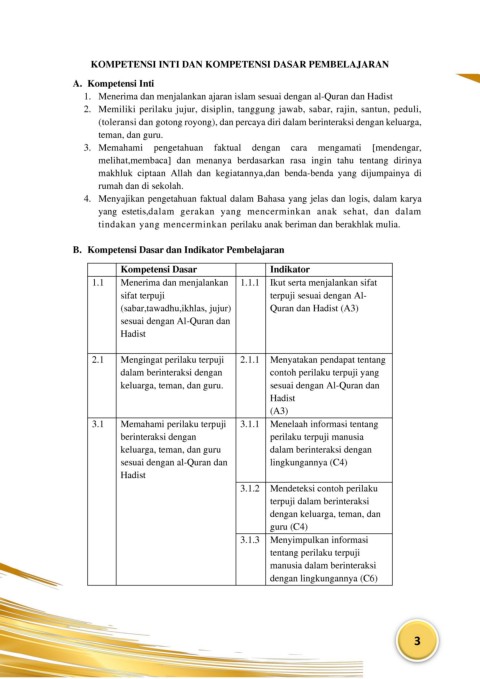 KOMPETENSI INTI DAN KOMPETENSI DASAR PEMBELAJARAN

A. Kompetensi Inti

1. Menerima dan menjalankan ajaran islam sesuai dengan al-Quran dan Hadist
2. Memiliki perilaku jujur, disiplin, tanggung jawab, sabar, rajin, santun, peduli, (toleransi dan gotong royong), dan percaya diri dalam berinteraksi dengan keluarga, teman, dan guru.
3. Memahami pengetahuan faktual dengan cara mengamati [mendengar, melihat,membaca] dan menanya berdasarkan rasa ingin tahu tentang dirinya makhluk ciptaan Allah dan kegiatannya,dan benda-benda yang dijumpainya di rumah dan di sekolah.
4. Menyajikan pengetahuan faktual dalam Bahasa yang jelas dan logis, dalam karya yang estetis,dalam gerakan yang mencerminkan anak sehat, dan dalam tindakan yang mencerminkan perilaku anak beriman dan berakhlak mulia.

B. Kompetensi Dasar dan Indikator Pembelajaran

| | Kompetensi Dasar | | Indikator |
|---|---|---|---|
| 1.1 | Menerima dan menjalankan sifat terpuji (sabar,tawadhu,ikhlas, jujur) sesuai dengan Al-Quran dan Hadist | 1.1.1 | Ikut serta menjalankan sifat terpuji sesuai dengan Al-Quran dan Hadist (A3) |
| 2.1 | Mengingat perilaku terpuji dalam berinteraksi dengan keluarga, teman, dan guru. | 2.1.1 | Menyatakan pendapat tentang contoh perilaku terpuji yang sesuai dengan Al-Quran dan Hadist (A3) |
| 3.1 | Memahami perilaku terpuji berinteraksi dengan keluarga, teman, dan guru sesuai dengan al-Quran dan Hadist | 3.1.1 | Menelaah informasi tentang perilaku terpuji manusia dalam berinteraksi dengan lingkungannya (C4) |
| | | 3.1.2 | Mendeteksi contoh perilaku terpuji dalam berinteraksi dengan keluarga, teman, dan guru (C4) |
| | | 3.1.3 | Menyimpulkan informasi tentang perilaku terpuji manusia dalam berinteraksi dengan lingkungannya (C6) |

3